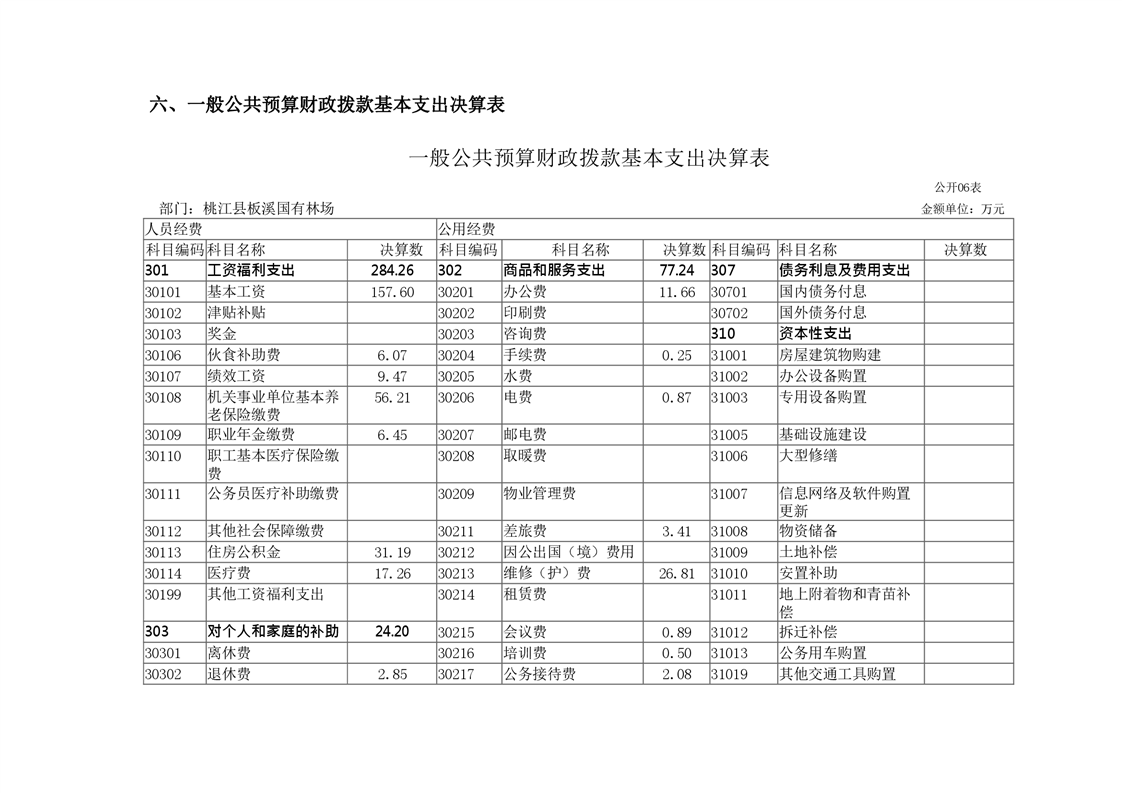 六、一般公共预算财政拨款基本支出决算表

一般公共预算财政拨款基本支出决算表

公开06表

部门：桃江县板溪国有林场

金额单位：万元

| 人员经费 | | | 公用经费 | | | | | |
|---|---|---|---|---|---|---|---|---|
| 科目编码 | 科目名称 | 决算数 | 科目编码 | 科目名称 | 决算数 | 科目编码 | 科目名称 | 决算数 |
| 301 | 工资福利支出 | 284.26 | 302 | 商品和服务支出 | 77.24 | 307 | 债务利息及费用支出 | |
| 30101 | 基本工资 | 157.60 | 30201 | 办公费 | 11.66 | 30701 | 国内债务付息 | |
| 30102 | 津贴补贴 | | 30202 | 印刷费 | | 30702 | 国外债务付息 | |
| 30103 | 奖金 | | 30203 | 咨询费 | | 310 | 资本性支出 | |
| 30106 | 伙食补助费 | 6.07 | 30204 | 手续费 | 0.25 | 31001 | 房屋建筑物购建 | |
| 30107 | 绩效工资 | 9.47 | 30205 | 水费 | | 31002 | 办公设备购置 | |
| 30108 | 机关事业单位基本养老保险缴费 | 56.21 | 30206 | 电费 | 0.87 | 31003 | 专用设备购置 | |
| 30109 | 职业年金缴费 | 6.45 | 30207 | 邮电费 | | 31005 | 基础设施建设 | |
| 30110 | 职工基本医疗保险缴费 | | 30208 | 取暖费 | | 31006 | 大型修缮 | |
| 30111 | 公务员医疗补助缴费 | | 30209 | 物业管理费 | | 31007 | 信息网络及软件购置更新 | |
| 30112 | 其他社会保障缴费 | | 30211 | 差旅费 | 3.41 | 31008 | 物资储备 | |
| 30113 | 住房公积金 | 31.19 | 30212 | 因公出国（境）费用 | | 31009 | 土地补偿 | |
| 30114 | 医疗费 | 17.26 | 30213 | 维修（护）费 | 26.81 | 31010 | 安置补助 | |
| 30199 | 其他工资福利支出 | | 30214 | 租赁费 | | 31011 | 地上附着物和青苗补偿 | |
| 303 | 对个人和家庭的补助 | 24.20 | 30215 | 会议费 | 0.89 | 31012 | 拆迁补偿 | |
| 30301 | 离休费 | | 30216 | 培训费 | 0.50 | 31013 | 公务用车购置 | |
| 30302 | 退休费 | 2.85 | 30217 | 公务接待费 | 2.08 | 31019 | 其他交通工具购置 | |